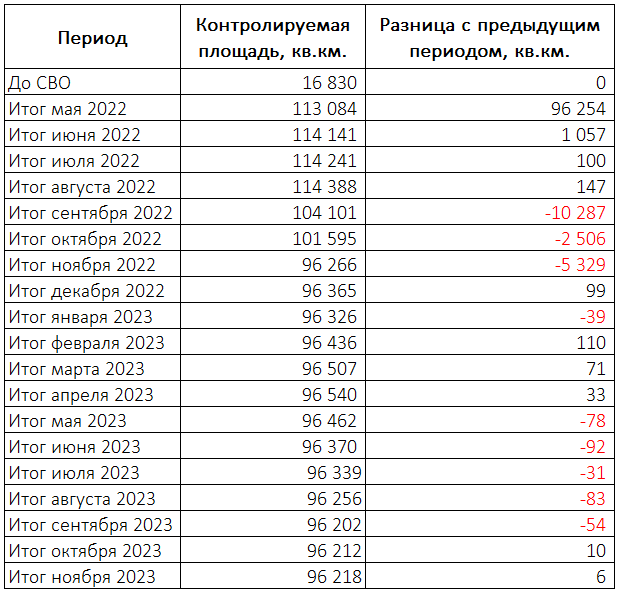 | Период | Контролируемая площадь, кв.км. | Разница с предыдущим периодом, кв.км. |
|---|---|---|
| До СВО | 16 830 | 0 |
| Итог мая 2022 | 113 084 | 96 254 |
| Итог июня 2022 | 114 141 | 1 057 |
| Итог июля 2022 | 114 241 | 100 |
| Итог августа 2022 | 114 388 | 147 |
| Итог сентября 2022 | 104 101 | -10 287 |
| Итог октября 2022 | 101 595 | -2 506 |
| Итог ноября 2022 | 96 266 | -5 329 |
| Итог декабря 2022 | 96 365 | 99 |
| Итог января 2023 | 96 326 | -39 |
| Итог февраля 2023 | 96 436 | 110 |
| Итог марта 2023 | 96 507 | 71 |
| Итог апреля 2023 | 96 540 | 33 |
| Итог мая 2023 | 96 462 | -78 |
| Итог июня 2023 | 96 370 | -92 |
| Итог июля 2023 | 96 339 | -31 |
| Итог августа 2023 | 96 256 | -83 |
| Итог сентября 2023 | 96 202 | -54 |
| Итог октября 2023 | 96 212 | 10 |
| Итог ноября 2023 | 96 218 | 6 |